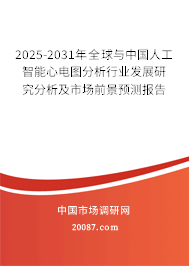 2025-2031年全球与中国人工智能心电图分析行业发展研究分析及市场前景预测报告

中国市场调研网

20087.com